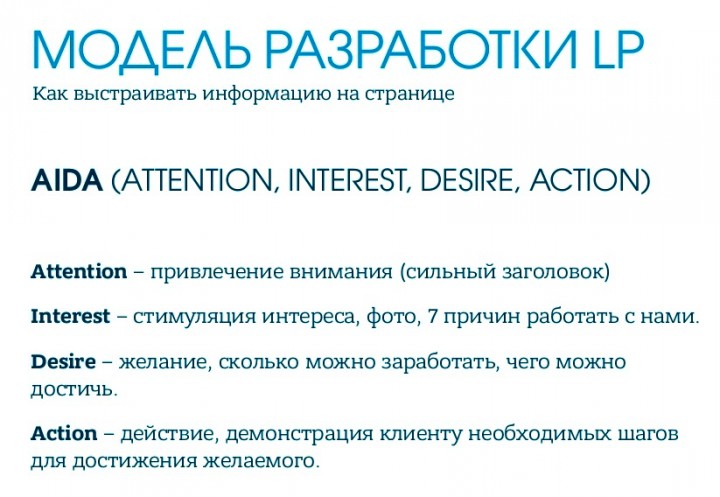 МОДЕЛЬ РАЗРАБОТКИ LP
Как выстраивать информацию на странице

AIDA (ATTENTION, INTEREST, DESIRE, ACTION)

Attention – привлечение внимания (сильный заголовок)

Interest – стимуляция интереса, фото, 7 причин работать с нами.

Desire – желание, сколько можно заработать, чего можно достичь.

Action – действие, демонстрация клиенту необходимых шагов для достижения желаемого.